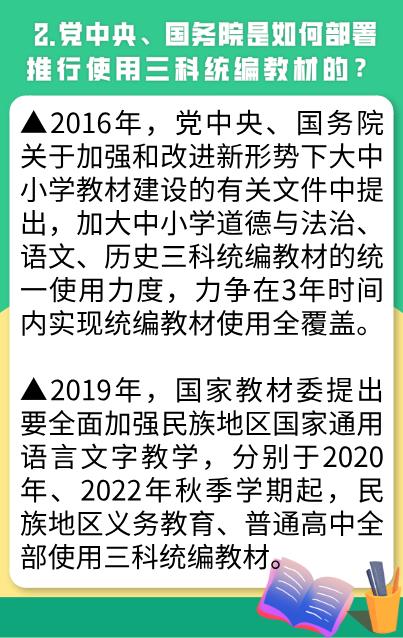 2.党中央、国务院是如何部署推行使用三科统编教材的？

▲2016年，党中央、国务院关于加强和改进新形势下大中小学教材建设的有关文件中提出，加大中小学道德与法治、语文、历史三科统编教材的统一使用力度，力争在3年时间内实现统编教材使用全覆盖。

▲2019年，国家教材委提出要全面加强民族地区国家通用语言文字教学，分别于2020年、2022年秋季学期起，民族地区义务教育、普通高中全部使用三科统编教材。